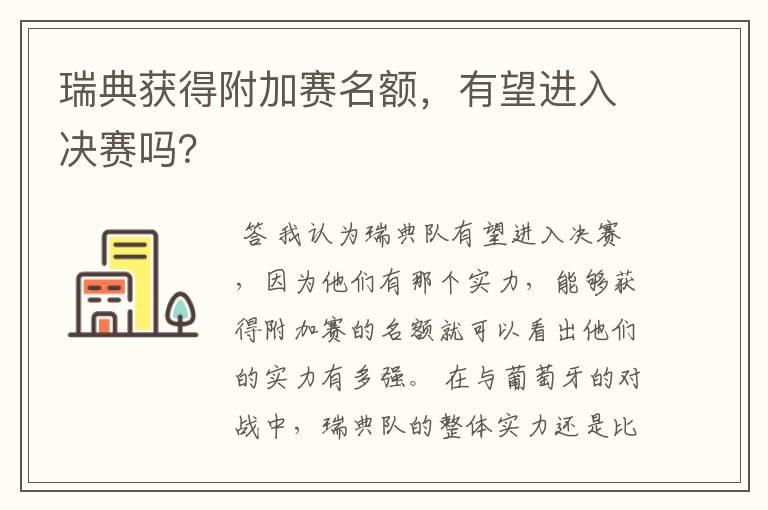 瑞典获得附加赛名额，有望进入决赛吗?

答 我认为瑞典队有望进入决赛，因为他们有那个实力，能够获得附加赛的名额就可以看出他们的实力有多强。在与葡萄牙的对战中，瑞典队的整体实力还是比